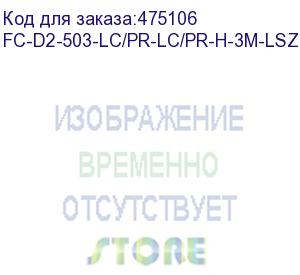 Код для заказа:475106
FC-D2-503-LC/PR-LC/PR-H-3M-LSZ

ИЗОБРАЖЕНИЕ
ВРЕМЕННО
ОТСУТСТВУЕТ
STORE